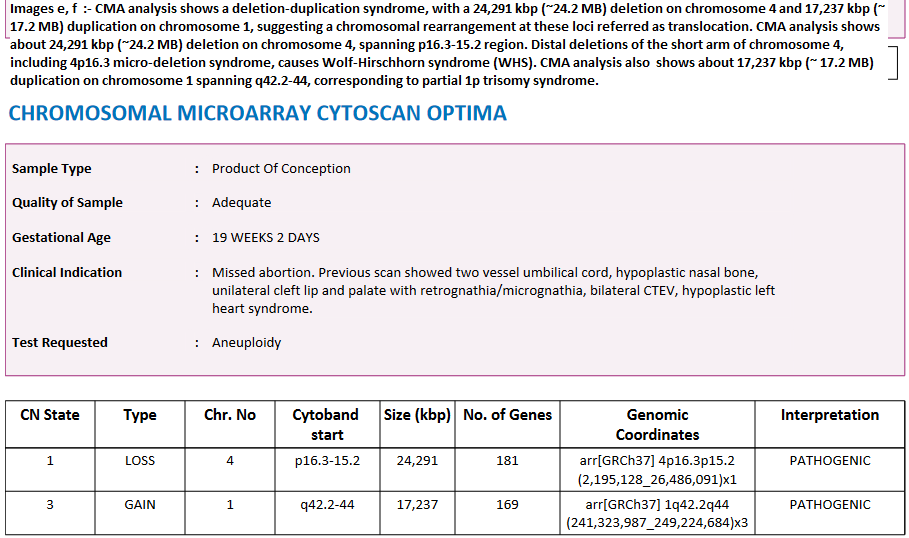 Images e, f :- CMA analysis shows a deletion-duplication syndrome, with a 24,291 kbp (~24.2 MB) deletion on chromosome 4 and 17,237 kbp (~ 17.2 MB) duplication on chromosome 1, suggesting a chromosomal rearrangement at these loci referred as translocation. CMA analysis shows about 24,291 kbp (~24.2 MB) deletion on chromosome 4, spanning p16.3-15.2 region. Distal deletions of the short arm of chromosome 4, including 4p16.3 micro-deletion syndrome, causes Wolf-Hirschhorn syndrome (WHS). CMA analysis also shows about 17,237 kbp (~ 17.2 MB) duplication on chromosome 1 spanning q42.2-44, corresponding to partial 1p trisomy syndrome.

CHROMOSOMAL MICROARRAY CYTOSCAN OPTIMA

Sample Type : Product Of Conception

Quality of Sample : Adequate

Gestational Age : 19 WEEKS 2 DAYS

Clinical Indication : Missed abortion. Previous scan showed two vessel umbilical cord, hypoplastic nasal bone, unilateral cleft lip and palate with retrognathia/micrognathia, bilateral CTEV, hypoplastic left heart syndrome.

Test Requested : Aneuploidy

| CN State | Type | Chr. No | Cytoband start | Size (kbp) | No. of Genes | Genomic Coordinates | Interpretation |
|---|---|---|---|---|---|---|---|
| 1 | LOSS | 4 | p16.3-15.2 | 24,291 | 181 | arr[GRCh37] 4p16.3p15.2 (2,195,128_26,486,091)x1 | PATHOGENIC |
| 3 | GAIN | 1 | q42.2-44 | 17,237 | 169 | arr[GRCh37] 1q42.2q44 (241,323,987_249,224,684)x3 | PATHOGENIC |